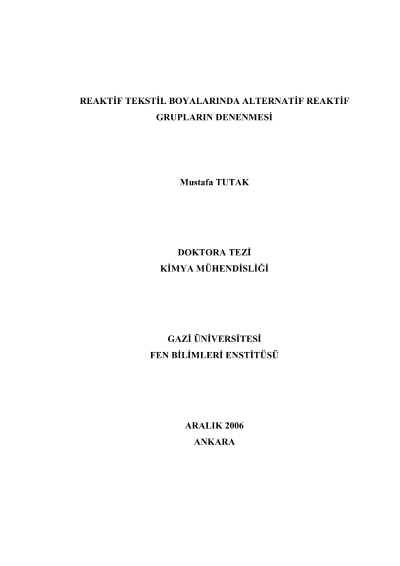 REAKTİF TEKSTİL BOYALARINDA ALTERNATİF REAKTİF GRUPLARIN DENENMESİ

Mustafa TUTAK

DOKTORA TEZİ
KİMYA MÜHENDİSLİĞİ

GAZİ ÜNİVERSİTESİ
FEN BİLİMLERİ ENSTİTÜSÜ

ARALIK 2006
ANKARA